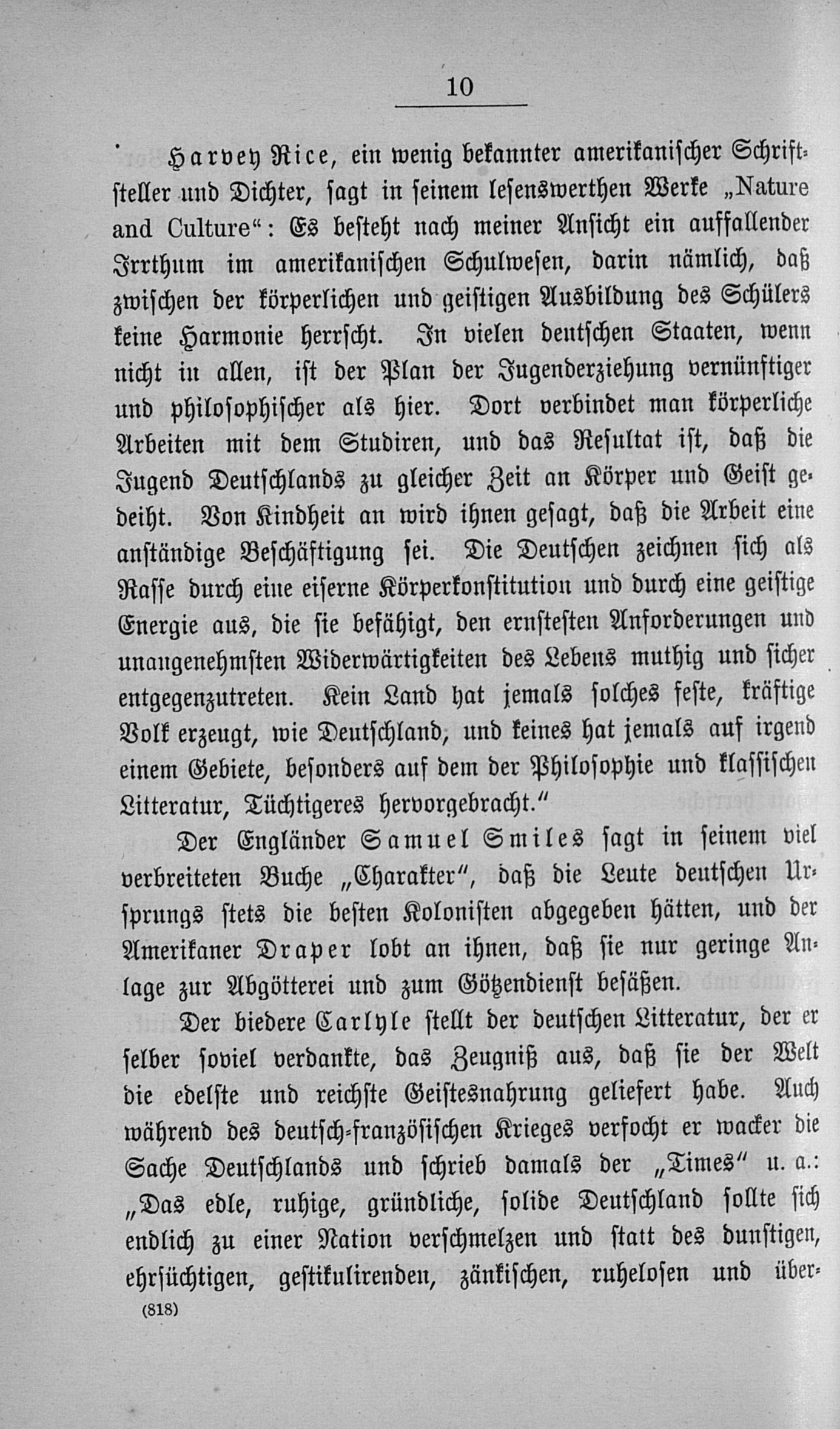 10

Harvey Rice, ein wenig bekannter amerikanischer Schriftsteller und Dichter, sagt in seinem lesenswerthen Werke „Nature and Culture“: Es besteht nach meiner Ansicht ein auffallender Irrthum im amerikanischen Schulwesen, darin nämlich, daß zwischen der körperlichen und geistigen Ausbildung des Schülers keine Harmonie herrscht. In vielen deutschen Staaten, wenn nicht in allen, ist der Plan der Jugenderziehung vernünftiger und philosophischer als hier. Dort verbindet man körperliche Arbeiten mit dem Studiren, und das Resultat ist, daß die Jugend Deutschlands zu gleicher Zeit an Körper und Geist gedeiht. Von Kindheit an wird ihnen gesagt, daß die Arbeit eine anständige Beschäftigung sei. Die Deutschen zeichnen sich als Rasse durch eine eiserne Körperkonstitution und durch eine geistige Energie aus, die sie befähigt, den ernstesten Anforderungen und unangenehmsten Widerwärtigkeiten des Lebens muthig und sicher entgegenzutreten. Kein Land hat jemals solches feste, kräftige Volk erzeugt, wie Deutschland, und keines hat jemals auf irgend einem Gebiete, besonders auf dem der Philosophie und klassischen Litteratur, Tüchtigeres hervorgebracht.“

Der Engländer Samuel Smiles sagt in seinem viel verbreiteten Buche „Charakter“, daß die Leute deutschen Ursprungs stets die besten Kolonisten abgegeben hätten, und der Amerikaner Draper lobt an ihnen, daß sie nur geringe Anlage zur Abgötterei und zum Götzendienst besäßen.

Der biedere Carlyle stellt der deutschen Litteratur, der er selber soviel verdankte, das Zeugniß aus, daß sie der Welt die edelste und reichste Geistesnahrung geliefert habe. Auch während des deutsch-französischen Krieges verfocht er wacker die Sache Deutschlands und schrieb damals der „Times“ u. a.: „Das edle, ruhige, gründliche, solide Deutschland sollte sich endlich zu einer Nation verschmelzen und statt des dunstigen, ehrsüchtigen, gestikulirenden, zänkischen, ruhelosen und über-

(818)